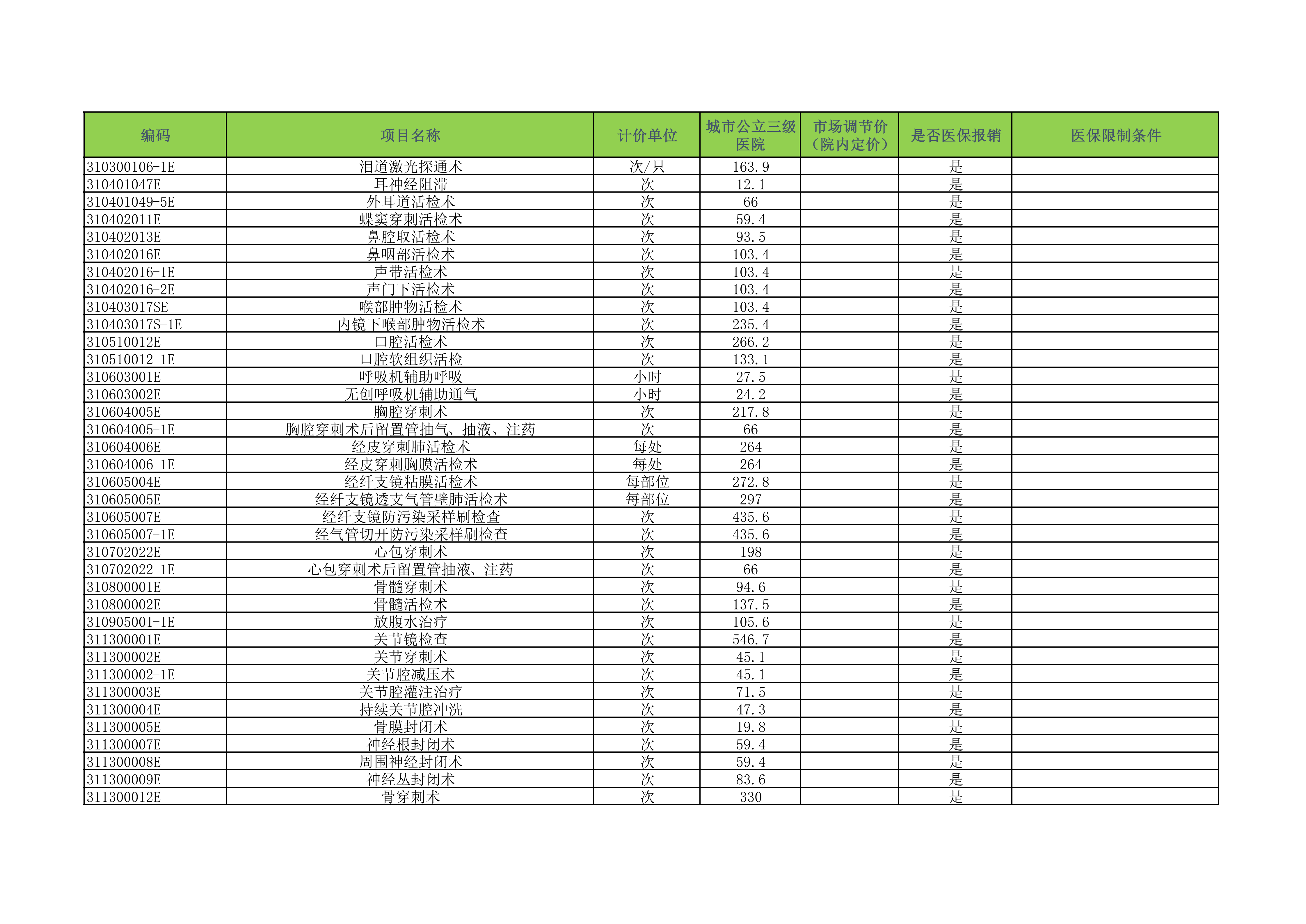 | 编码 | 项目名称 | 计价单位 | 城市公立三级医院 | 市场调节价（院内定价） | 是否医保报销 | 医保限制条件 |
|---|---|---|---|---|---|---|
| 310300106-1E | 泪道激光探通术 | 次/只 | 163.9 | | 是 | |
| 310401047E | 耳神经阻滞 | 次 | 12.1 | | 是 | |
| 310401049-5E | 外耳道活检术 | 次 | 66 | | 是 | |
| 310402011E | 蝶窦穿刺活检术 | 次 | 59.4 | | 是 | |
| 310402013E | 鼻腔取活检术 | 次 | 93.5 | | 是 | |
| 310402016E | 鼻咽部活检术 | 次 | 103.4 | | 是 | |
| 310402016-1E | 声带活检术 | 次 | 103.4 | | 是 | |
| 310402016-2E | 声门下活检术 | 次 | 103.4 | | 是 | |
| 310403017SE | 喉部肿物活检术 | 次 | 103.4 | | 是 | |
| 310403017S-1E | 内镜下喉部肿物活检术 | 次 | 235.4 | | 是 | |
| 310510012E | 口腔活检术 | 次 | 266.2 | | 是 | |
| 310510012-1E | 口腔软组织活检 | 次 | 133.1 | | 是 | |
| 310603001E | 呼吸机辅助呼吸 | 小时 | 27.5 | | 是 | |
| 310603002E | 无创呼吸机辅助通气 | 小时 | 24.2 | | 是 | |
| 310604005E | 胸腔穿刺术 | 次 | 217.8 | | 是 | |
| 310604005-1E | 胸腔穿刺术后留置管抽气、抽液、注药 | 次 | 66 | | 是 | |
| 310604006E | 经皮穿刺肺活检术 | 每处 | 264 | | 是 | |
| 310604006-1E | 经皮穿刺胸膜活检术 | 每处 | 264 | | 是 | |
| 310605004E | 经纤支镜粘膜活检术 | 每部位 | 272.8 | | 是 | |
| 310605005E | 经纤支镜透支气管壁肺活检术 | 每部位 | 297 | | 是 | |
| 310605007E | 经纤支镜防污染采样刷检查 | 次 | 435.6 | | 是 | |
| 310605007-1E | 经气管切开防污染采样刷检查 | 次 | 435.6 | | 是 | |
| 310702022E | 心包穿刺术 | 次 | 198 | | 是 | |
| 310702022-1E | 心包穿刺术后留置管抽液、注药 | 次 | 66 | | 是 | |
| 310800001E | 骨髓穿刺术 | 次 | 94.6 | | 是 | |
| 310800002E | 骨髓活检术 | 次 | 137.5 | | 是 | |
| 310905001-1E | 放腹水治疗 | 次 | 105.6 | | 是 | |
| 311300001E | 关节镜检查 | 次 | 546.7 | | 是 | |
| 311300002E | 关节穿刺术 | 次 | 45.1 | | 是 | |
| 311300002-1E | 关节腔减压术 | 次 | 45.1 | | 是 | |
| 311300003E | 关节腔灌注治疗 | 次 | 71.5 | | 是 | |
| 311300004E | 持续关节腔冲洗 | 次 | 47.3 | | 是 | |
| 311300005E | 骨膜封闭术 | 次 | 19.8 | | 是 | |
| 311300007E | 神经根封闭术 | 次 | 59.4 | | 是 | |
| 311300008E | 周围神经封闭术 | 次 | 59.4 | | 是 | |
| 311300009E | 神经丛封闭术 | 次 | 83.6 | | 是 | |
| 311300012E | 骨穿刺术 | 次 | 330 | | 是 | |